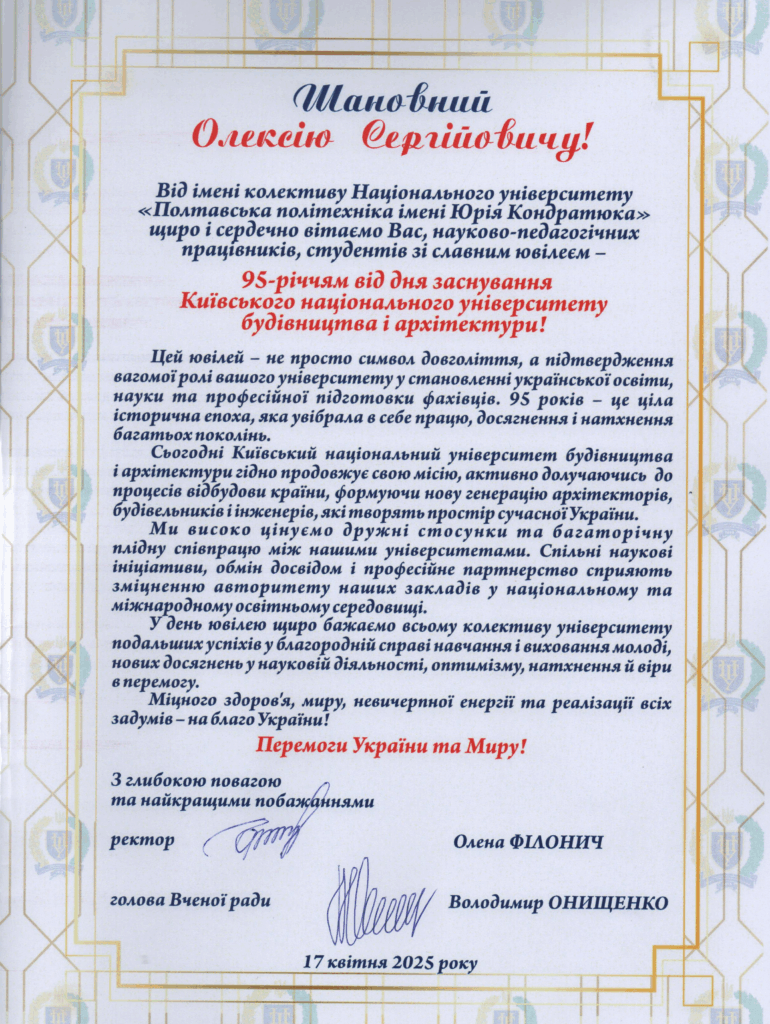 Шановний
Олексію Сергійовичу!

Від імені колективу Національного університету «Полтавська політехніка імені Юрія Кондратюка» щиро і сердечно вітаємо Вас, науково-педагогічних працівників, студентів зі славним ювілеєм –

95-річчям від дня заснування
Київського національного університету будівництва і архітектури!

Цей ювілей – не просто символ довголіття, а підтвердження вагомої ролі вашого університету у становленні української освіти, науки та професійної підготовки фахівців. 95 років – це ціла історична епоха, яка увібрала в себе працю, досягнення і натхнення багатьох поколінь.

Сьогодні Київський національний університет будівництва і архітектури гідно продовжує свою місію, активно долучаючись до процесів відбудови країни, формуючи нову генерацію архітекторів, будівельників і інженерів, які творять простір сучасної України.

Ми високо цінуємо дружні стосунки та багаторічну плідну співпрацю між нашими університетами. Спільні наукові ініціативи, обмін досвідом і професійне партнерство сприяють зміцненню авторитету наших закладів у національному та міжнародному освітньому середовищі.

У день ювілею щиро бажаємо всьому колективу університету подальших успіхів у благородній справі навчання і виховання молоді, нових досягнень у науковій діяльності, оптимізму, натхнення й віри в перемогу.

Міцного здоров'я, миру, невичерпної енергії та реалізації всіх задумів – на благо України!

Перемоги України та Миру!

З глибокою повагою
та найкращими побажаннями

ректор Олена ФІЛОНИЧ

голова Вченої ради Володимир ОНИЩЕНКО

17 квітня 2025 року